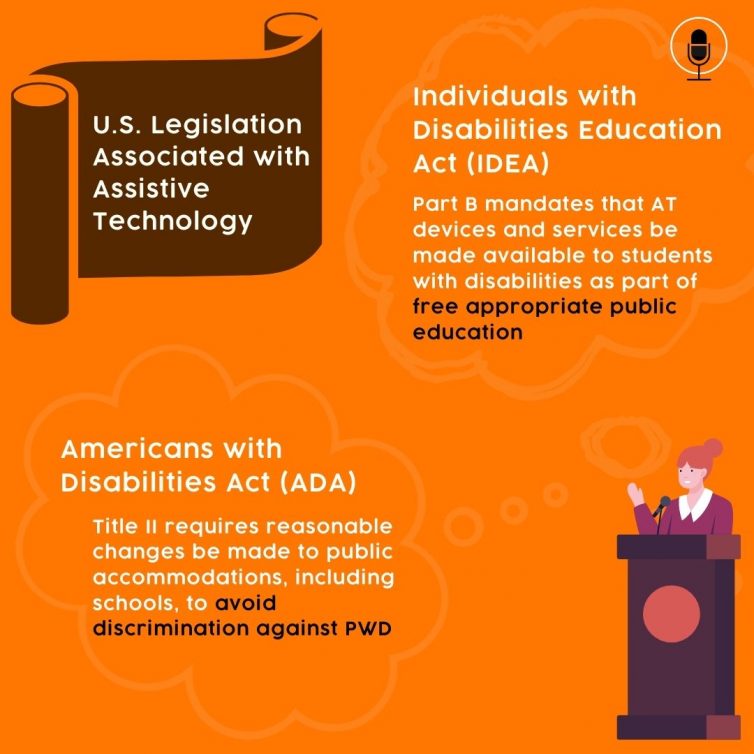 U.S. Legislation Associated with Assistive Technology

Individuals with Disabilities Education Act (IDEA)

Part B mandates that AT devices and services be made available to students with disabilities as part of free appropriate public education

Americans with Disabilities Act (ADA)

Title II requires reasonable changes be made to public accommodations, including schools, to avoid discrimination against PWD